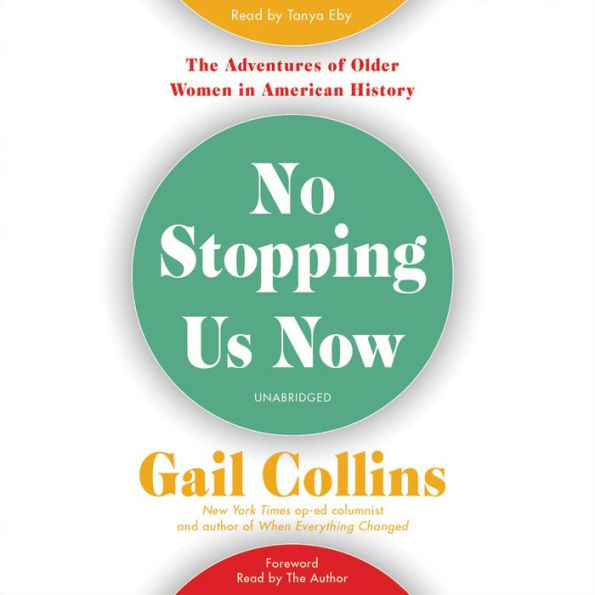 Read by Tanya Eby

The Adventures of Older Women in American History

No Stopping Us Now

UNABRIDGED

Gail Collins

New York Times op-ed columnist and author of When Everything Changed

Foreword
Read by The Author